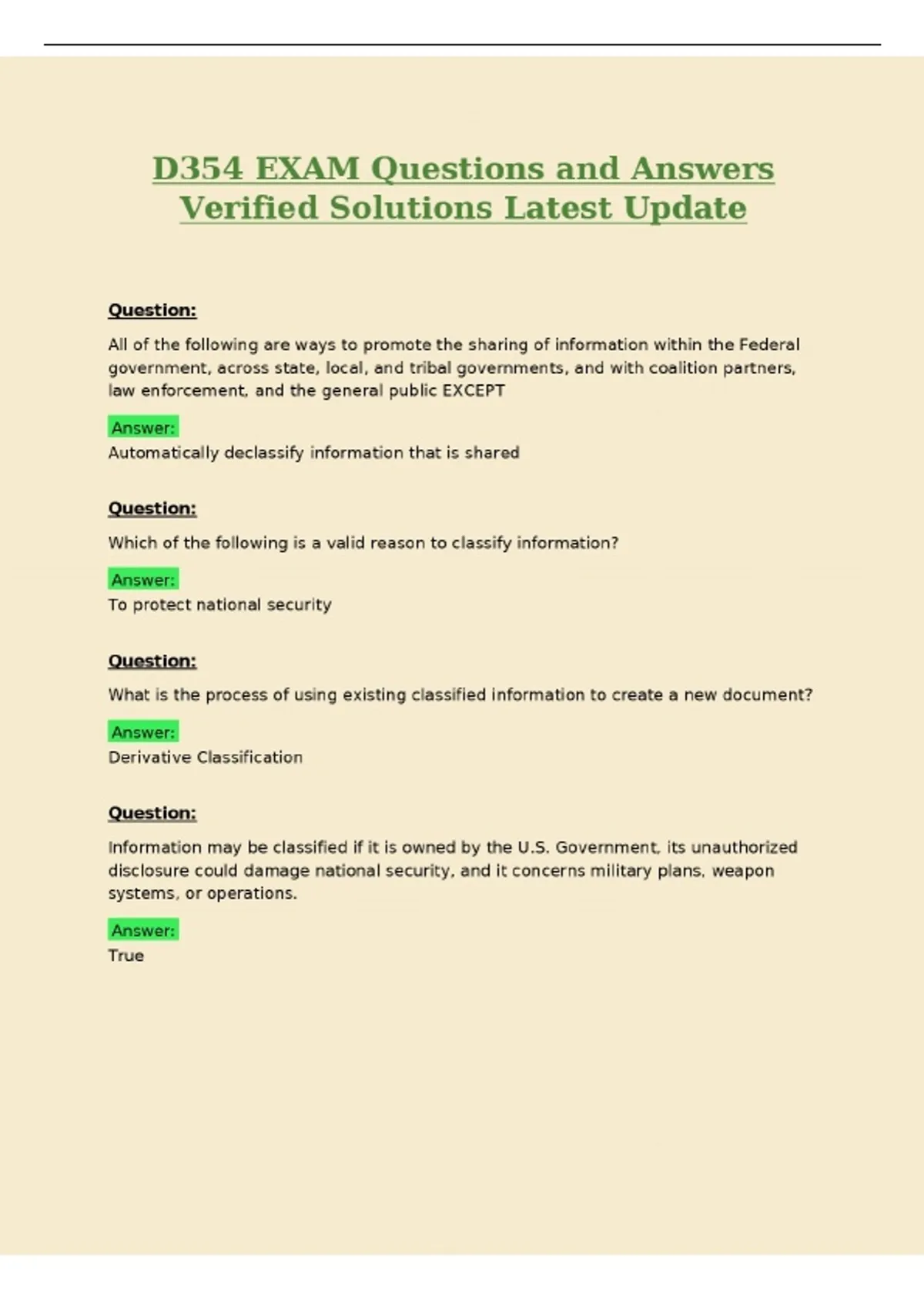 D354 EXAM Questions and Answers Verified Solutions Latest Update

Question:

All of the following are ways to promote the sharing of information within the Federal government, across state, local, and tribal governments, and with coalition partners, law enforcement, and the general public EXCEPT

Answer:
Automatically declassify information that is shared

Question:

Which of the following is a valid reason to classify information?

Answer:
To protect national security

Question:

What is the process of using existing classified information to create a new document?

Answer:
Derivative Classification

Question:

Information may be classified if it is owned by the U.S. Government, its unauthorized disclosure could damage national security, and it concerns military plans, weapon systems, or operations.

Answer:
True